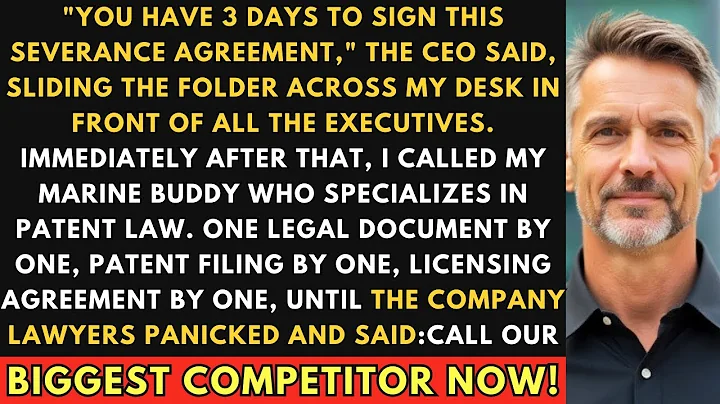 "YOU HAVE 3 DAYS TO SIGN THIS SEVERANCE AGREEMENT," THE CEO SAID, SLIDING THE FOLDER ACROSS MY DESK IN FRONT OF ALL THE EXECUTIVES. IMMEDIATELY AFTER THAT, I CALLED MY MARINE BUDDY WHO SPECIALIZES IN PATENT LAW. ONE LEGAL DOCUMENT BY ONE, PATENT FILING BY ONE, LICENSING AGREEMENT BY ONE, UNTIL THE COMPANY LAWYERS PANICKED AND SAID:CALL OUR

BIGGEST COMPETITOR NOW!